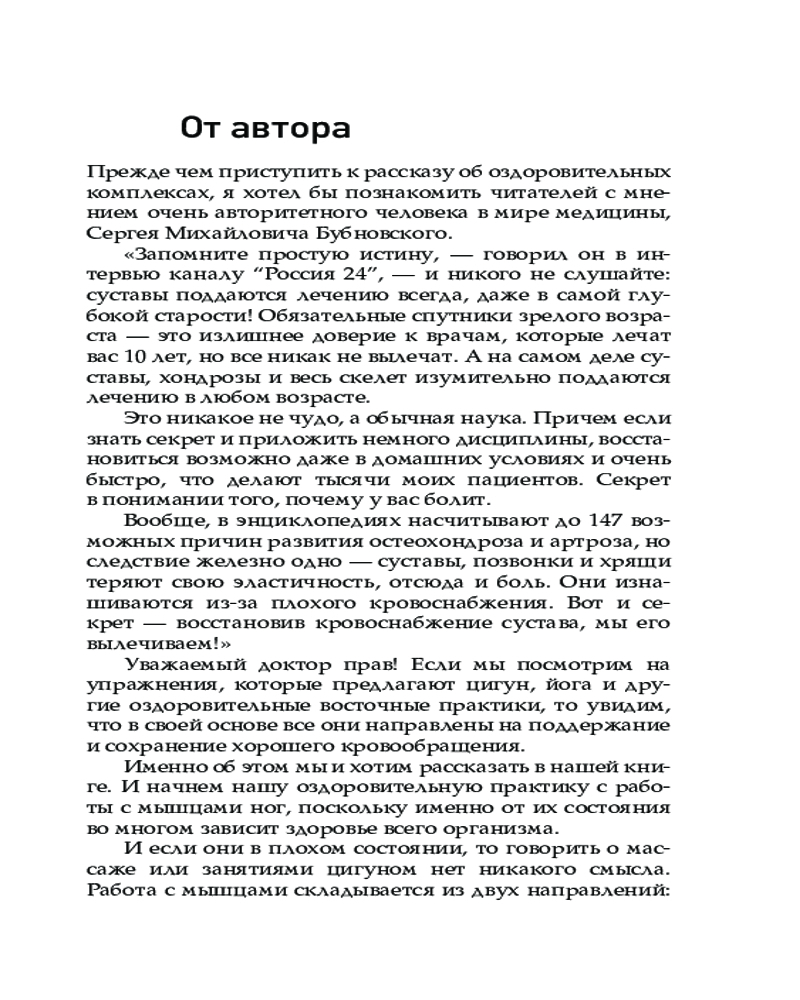 От автора

Прежде чем приступить к рассказу об оздоровительных комплексах, я хотел бы познакомить читателей с мнением очень авторитетного человека в мире медицины, Сергея Михайловича Бубновского.

«Запомните простую истину, — говорил он в интервью каналу "Россия 24", — и никого не слушайте: суставы поддаются лечению всегда, даже в самой глубокой старости! Обязательные спутники зрелого возраста — это излишнее доверие к врачам, которые лечат вас 10 лет, но все никак не вылечат. А на самом деле суставы, хондрозы и весь скелет изумительно поддаются лечению в любом возрасте.

Это никакое не чудо, а обычная наука. Причем если знать секрет и приложить немного дисциплины, восстановиться возможно даже в домашних условиях и очень быстро, что делают тысячи моих пациентов. Секрет в понимании того, почему у вас болит.

Вообще, в энциклопедиях насчитывают до 147 возможных причин развития остеохондроза и артроза, но следствие железно одно — суставы, позвонки и хрящи теряют свою эластичность, отсюда и боль. Они изнашиваются из-за плохого кровоснабжения. Вот и секрет — восстановив кровоснабжение сустава, мы его вылечиваем!»

Уважаемый доктор прав! Если мы посмотрим на упражнения, которые предлагают цигун, йога и другие оздоровительные восточные практики, то увидим, что в своей основе все они направлены на поддержание и сохранение хорошего кровообращения.

Именно об этом мы и хотим рассказать в нашей книге. И начнем нашу оздоровительную практику с работы с мышцами ног, поскольку именно от их состояния во многом зависит здоровье всего организма.

И если они в плохом состоянии, то говорить о массаже или занятиями цигуном нет никакого смысла. Работа с мышцами складывается из двух направлений: